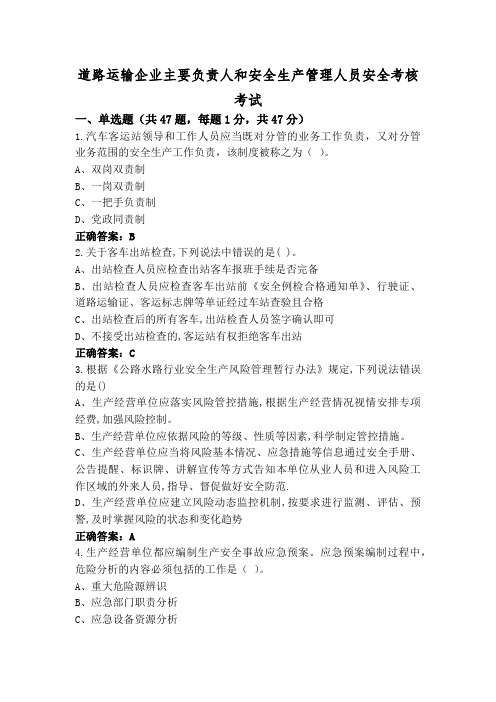 道路运输企业主要负责人和安全生产管理人员安全考核考试

一、单选题（共47题，每题1分，共47分）

1.汽车客运站领导和工作人员应当既对分管的业务工作负责，又对分管业务范围的安全生产工作负责，该制度被称之为（ ）。

A、双岗双责制

B、一岗双责制

C、一把手负责制

D、党政同责制

正确答案：B

2.关于客车出站检查,下列说法中错误的是( )。

A、出站检查人员应检查出站客车报班手续是否完备

B、出站检查人员应检查客车出站前《安全例检合格通知单》、行驶证、道路运输证、客运标志牌等单证经过车站查验且合格

C、出站检查后的所有客车,出站检查人员签字确认即可

D、不接受出站检查的,客运站有权拒绝客车出站

正确答案：C

3.根据《公路水路行业安全生产风险管理暂行办法》规定,下列说法错误的是()

A、生产经营单位应落实风险管控措施,根据生产经营情况视情安排专项经费,加强风险控制。

B、生产经营单位应依据风险的等级、性质等因素,科学制定管控措施。

C、生产经营单位应当将风险基本情况、应急措施等信息通过安全手册、公告提醒、标识牌、讲解宣传等方式告知本单位从业人员和进入风险工作区域的外来人员,指导、督促做好安全防范.

D、生产经营单位应建立风险动态监控机制,按要求进行监测、评估、预警,及时掌握风险的状态和变化趋势

正确答案：A

4.生产经营单位都应编制生产安全事故应急预案。应急预案编制过程中,危险分析的内容必须包括的工作是（ ）。

A、重大危险源辨识

B、应急部门职责分析

C、应急设备资源分析